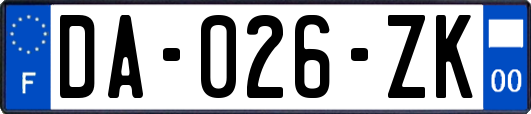 F

DA-026-ZK

00